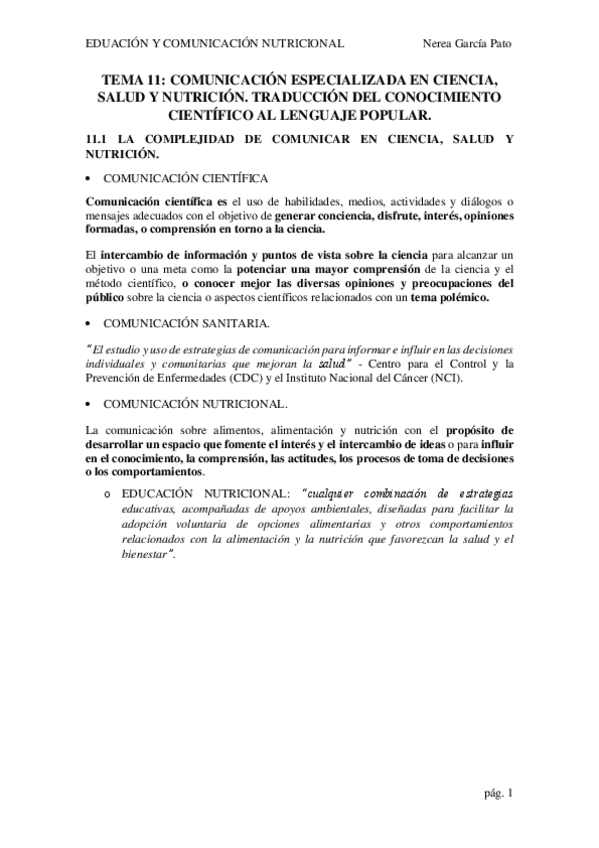 EDUACIÓN Y COMUNICACIÓN NUTRICIONAL	Nerea García Pato

TEMA 11: COMUNICACIÓN ESPECIALIZADA EN CIENCIA, SALUD Y NUTRICIÓN. TRADUCCIÓN DEL CONOCIMIENTO CIENTÍFICO AL LENGUAJE POPULAR.

11.1 LA COMPLEJIDAD DE COMUNICAR EN CIENCIA, SALUD Y NUTRICIÓN.

• COMUNICACIÓN CIENTÍFICA

Comunicación científica es el uso de habilidades, medios, actividades y diálogos o mensajes adecuados con el objetivo de generar conciencia, disfrute, interés, opiniones formadas, o comprensión en torno a la ciencia.

El intercambio de información y puntos de vista sobre la ciencia para alcanzar un objetivo o una meta como la potenciar una mayor comprensión de la ciencia y el método científico, o conocer mejor las diversas opiniones y preocupaciones del público sobre la ciencia o aspectos científicos relacionados con un tema polémico.

• COMUNICACIÓN SANITARIA.

"El estudio y uso de estrategias de comunicación para informar e influir en las decisiones individuales y comunitarias que mejoran la salud" - Centro para el Control y la Prevención de Enfermedades (CDC) y el Instituto Nacional del Cáncer (NCI).

• COMUNICACIÓN NUTRICIONAL.

La comunicación sobre alimentos, alimentación y nutrición con el propósito de desarrollar un espacio que fomente el interés y el intercambio de ideas o para influir en el conocimiento, la comprensión, las actitudes, los procesos de toma de decisiones o los comportamientos.

o EDUCACIÓN NUTRICIONAL: "cualquier combinación de estrategias educativas, acompañadas de apoyos ambientales, diseñadas para facilitar la adopción voluntaria de opciones alimentarias y otros comportamientos relacionados con la alimentación y la nutrición que favorezcan la salud y el bienestar".

pág. 1